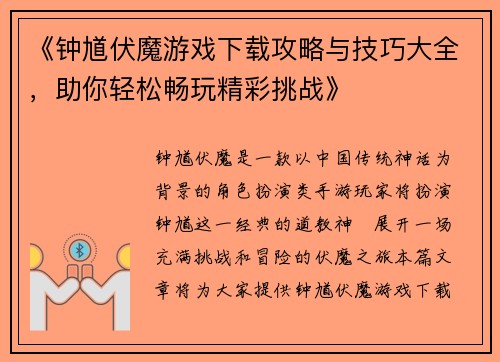 《钟馗伏魔游戏下载攻略与技巧大全，助你轻松畅玩精彩挑战》

钟馗伏魔是一款以中国传统神话为背景的角色扮演类手游玩家将扮演钟馗这一经典的道教神 展开一场充满挑战和冒险的伏魔之旅本篇文章将为大家提供钟馗伏魔游戏下载